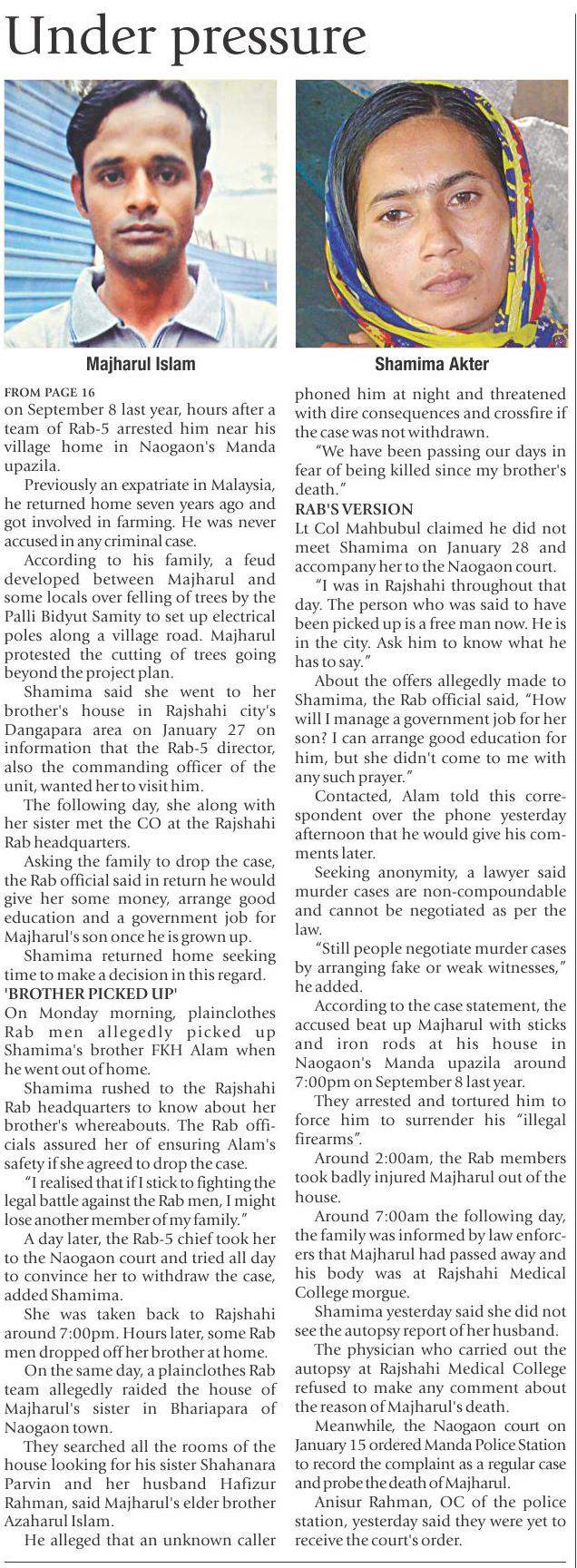 Under pressure

Majharul Islam

Shamima Akter

FROM PAGE 16
on September 8 last year, hours after a team of Rab-5 arrested him near his village home in Naogaon's Manda upazila.

Previously an expatriate in Malaysia, he returned home seven years ago and got involved in farming. He was never accused in any criminal case.

According to his family, a feud developed between Majharul and some locals over felling of trees by the Palli Bidyut Samity to set up electrical poles along a village road. Majharul protested the cutting of trees going beyond the project plan.

Shamima said she went to her brother's house in Rajshahi city's Dangapara area on January 27 on information that the Rab-5 director, also the commanding officer of the unit, wanted her to visit him.

The following day, she along with her sister met the CO at the Rajshahi Rab headquarters.

Asking the family to drop the case, the Rab official said in return he would give her some money, arrange good education and a government job for Majharul's son once he is grown up.

Shamima returned home seeking time to make a decision in this regard.

'BROTHER PICKED UP'
On Monday morning, plainclothes Rab men allegedly picked up Shamima's brother FKH Alam when he went out of home.

Shamima rushed to the Rajshahi Rab headquarters to know about her brother's whereabouts. The Rab officials assured her of ensuring Alam's safety if she agreed to drop the case.

"I realised that if I stick to fighting the legal battle against the Rab men, I might lose another member of my family."

A day later, the Rab-5 chief took her to the Naogaon court and tried all day to convince her to withdraw the case, added Shamima.

She was taken back to Rajshahi around 7:00pm. Hours later, some Rab men dropped off her brother at home.

On the same day, a plainclothes Rab team allegedly raided the house of Majharul's sister in Bhariapara of Naogaon town.

They searched all the rooms of the house looking for his sister Shahanara Parvin and her husband Hafizur Rahman, said Majharul's elder brother Azaharul Islam.

He alleged that an unknown caller phoned him at night and threatened with dire consequences and crossfire if the case was not withdrawn.

"We have been passing our days in fear of being killed since my brother's death."

RAB'S VERSION
Lt Col Mahbubul claimed he did not meet Shamima on January 28 and accompany her to the Naogaon court.

"I was in Rajshahi throughout that day. The person who was said to have been picked up is a free man now. He is in the city. Ask him to know what he has to say."

About the offers allegedly made to Shamima, the Rab official said, "How will I manage a government job for her son? I can arrange good education for him, but she didn't come to me with any such prayer."

Contacted, Alam told this correspondent over the phone yesterday afternoon that he would give his comments later.

Seeking anonymity, a lawyer said murder cases are non-compoundable and cannot be negotiated as per the law.

"Still people negotiate murder cases by arranging fake or weak witnesses," he added.

According to the case statement, the accused beat up Majharul with sticks and iron rods at his house in Naogaon's Manda upazila around 7:00pm on September 8 last year.

They arrested and tortured him to force him to surrender his "illegal firearms".

Around 2:00am, the Rab members took badly injured Majharul out of the house.

Around 7:00am the following day, the family was informed by law enforcers that Majharul had passed away and his body was at Rajshahi Medical College morgue.

Shamima yesterday said she did not see the autopsy report of her husband.

The physician who carried out the autopsy at Rajshahi Medical College refused to make any comment about the reason of Majharul's death.

Meanwhile, the Naogaon court on January 15 ordered Manda Police Station to record the complaint as a regular case and probe the death of Majharul.

Anisur Rahman, OC of the police station, yesterday said they were yet to receive the court's order.